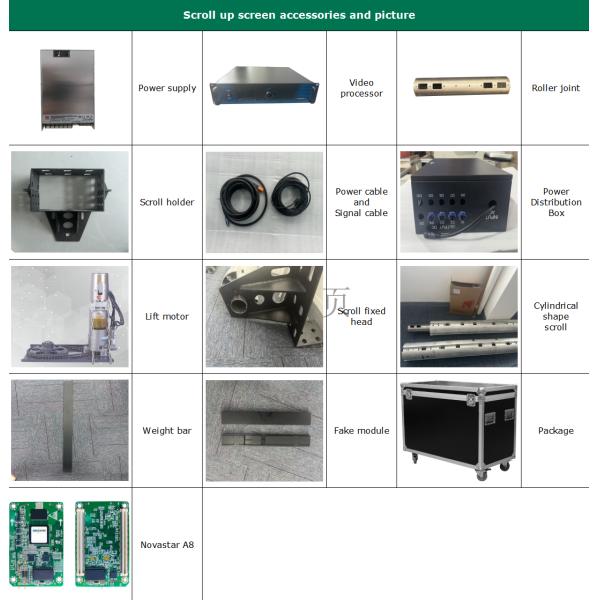 Scroll up screen accessories and picture

| | | | | | |
|---|---|---|---|---|---|
| | Power supply | | Video processor | | Roller joint |
| | Scroll holder | | Power cable and Signal cable | | Power Distribution Box |
| | Lift motor | | Scroll fixed head | | Cylindrical shape scroll |
| | Weight bar | | Fake module | | Package |
| | Novastar A8 | | | | |